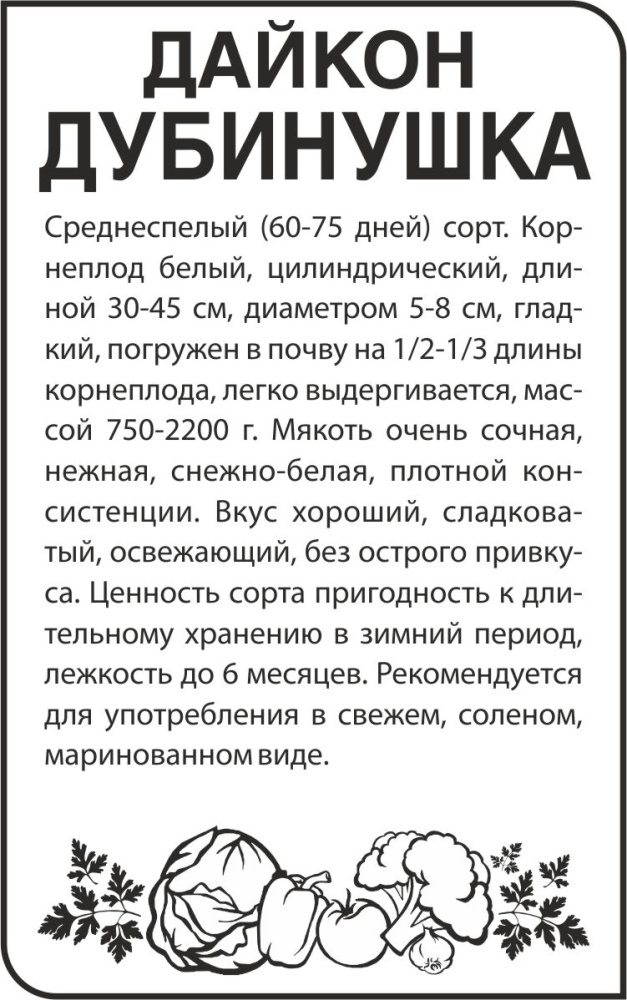 ДАЙКОН ДУБИНУШКА

Среднеспелый (60-75 дней) сорт. Корнеплод белый, цилиндрический, длиной 30-45 см, диаметром 5-8 см, гладкий, погружен в почву на 1/2-1/3 длины корнеплода, легко выдергивается, массой 750-2200 г. Мякоть очень сочная, нежная, снежно-белая, плотной консистенции. Вкус хороший, сладковатый, освежающий, без острого привкуса. Ценность сорта пригодность к длительному хранению в зимний период, лежкость до 6 месяцев. Рекомендуется для употребления в свежем, соленом, маринованном виде.